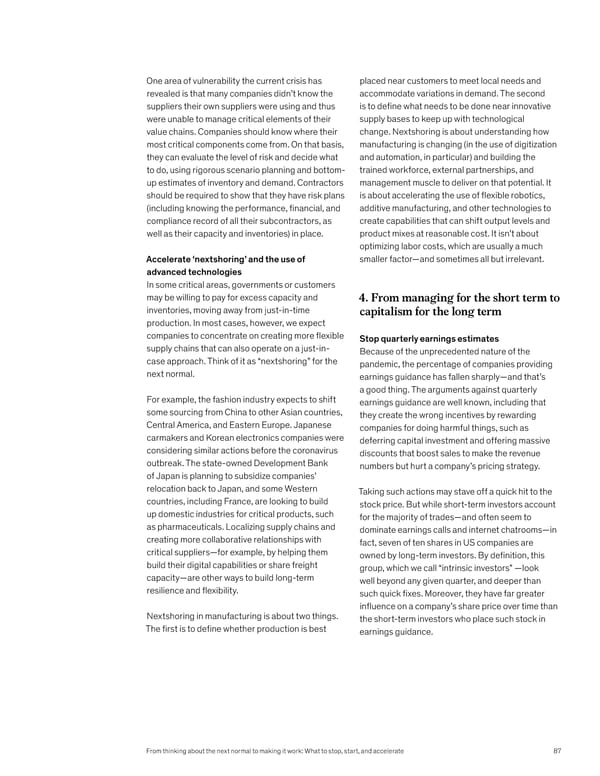 One area of vulnerability the current crisis has revealed is that many companies didn't know the suppliers their own suppliers were using and thus were unable to manage critical elements of their value chains. Companies should know where their most critical components come from. On that basis, they can evaluate the level of risk and decide what to do, using rigorous scenario planning and bottom-up estimates of inventory and demand. Contractors should be required to show that they have risk plans (including knowing the performance, financial, and compliance record of all their subcontractors, as well as their capacity and inventories) in place.

Accelerate 'nextshoring' and the use of advanced technologies
In some critical areas, governments or customers may be willing to pay for excess capacity and inventories, moving away from just-in-time production. In most cases, however, we expect companies to concentrate on creating more flexible supply chains that can also operate on a just-in-case approach. Think of it as "nextshoring" for the next normal.

For example, the fashion industry expects to shift some sourcing from China to other Asian countries, Central America, and Eastern Europe. Japanese carmakers and Korean electronics companies were considering similar actions before the coronavirus outbreak. The state-owned Development Bank of Japan is planning to subsidize companies' relocation back to Japan, and some Western countries, including France, are looking to build up domestic industries for critical products, such as pharmaceuticals. Localizing supply chains and creating more collaborative relationships with critical suppliers—for example, by helping them build their digital capabilities or share freight capacity—are other ways to build long-term resilience and flexibility.

Nextshoring in manufacturing is about two things. The first is to define whether production is best placed near customers to meet local needs and accommodate variations in demand. The second is to define what needs to be done near innovative supply bases to keep up with technological change. Nextshoring is about understanding how manufacturing is changing (in the use of digitization and automation, in particular) and building the trained workforce, external partnerships, and management muscle to deliver on that potential. It is about accelerating the use of flexible robotics, additive manufacturing, and other technologies to create capabilities that can shift output levels and product mixes at reasonable cost. It isn't about optimizing labor costs, which are usually a much smaller factor—and sometimes all but irrelevant.

4. From managing for the short term to capitalism for the long term

Stop quarterly earnings estimates
Because of the unprecedented nature of the pandemic, the percentage of companies providing earnings guidance has fallen sharply—and that's a good thing. The arguments against quarterly earnings guidance are well known, including that they create the wrong incentives by rewarding companies for doing harmful things, such as deferring capital investment and offering massive discounts that boost sales to make the revenue numbers but hurt a company's pricing strategy.

Taking such actions may stave off a quick hit to the stock price. But while short-term investors account for the majority of trades—and often seem to dominate earnings calls and internet chatrooms—in fact, seven of ten shares in US companies are owned by long-term investors. By definition, this group, which we call "intrinsic investors" —look well beyond any given quarter, and deeper than such quick fixes. Moreover, they have far greater influence on a company's share price over time than the short-term investors who place such stock in earnings guidance.

From thinking about the next normal to making it work: What to stop, start, and accelerate 87